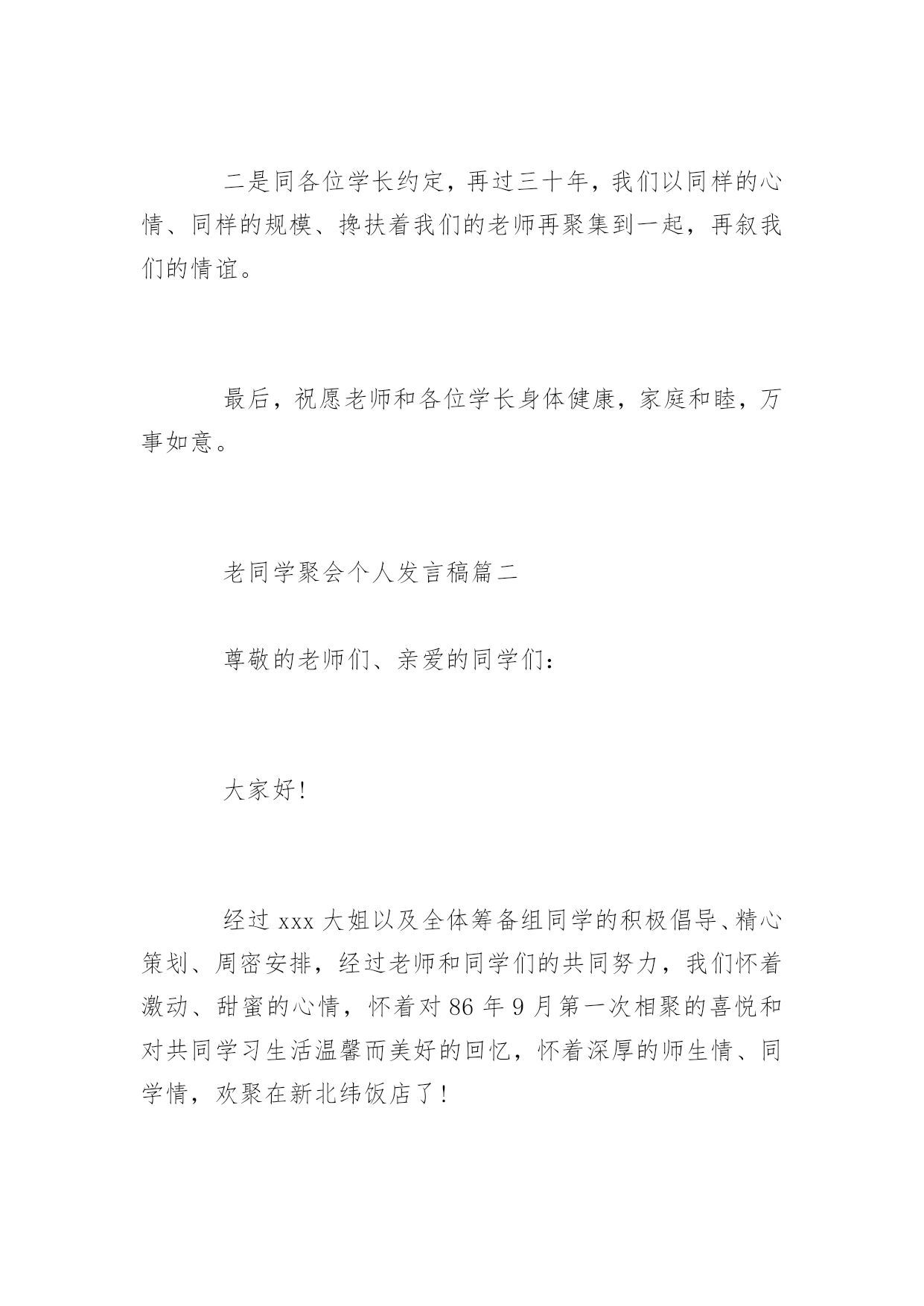 二是同各位学长约定，再过三十年，我们以同样的心情、同样的规模、搀扶着我们的老师再聚集到一起，再叙我们的情谊。

最后，祝愿老师和各位学长身体健康，家庭和睦，万事如意。

老同学聚会个人发言稿篇二

尊敬的老师们、亲爱的同学们：

大家好！

经过 xxx 大姐以及全体筹备组同学的积极倡导、精心策划、周密安排，经过老师和同学们的共同努力，我们怀着激动、甜蜜的心情，怀着对 86 年 9 月第一次相聚的喜悦和对共同学习生活温馨而美好的回忆，怀着深厚的师生情、同学情，欢聚在新北纬饭店了！